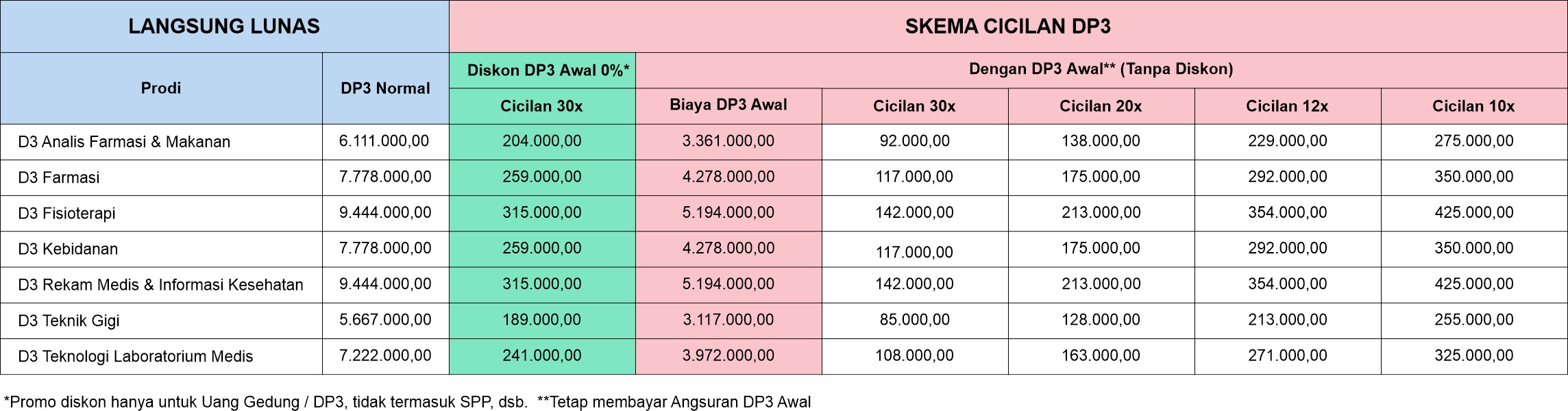 | LANGSUNG LUNAS | | SKEMA CICILAN DP3 | | | | | |
|---|---|---|---|---|---|---|---|
| Prodi | DP3 Normal | Diskon DP3 Awal 0%* | Dengan DP3 Awal** (Tanpa Diskon) | | | | |
| | | Cicilan 30x | Biaya DP3 Awal | Cicilan 30x | Cicilan 20x | Cicilan 12x | Cicilan 10x |
| D3 Analis Farmasi & Makanan | 6.111.000,00 | 204.000,00 | 3.361.000,00 | 92.000,00 | 138.000,00 | 229.000,00 | 275.000,00 |
| D3 Farmasi | 7.778.000,00 | 259.000,00 | 4.278.000,00 | 117.000,00 | 175.000,00 | 292.000,00 | 350.000,00 |
| D3 Fisioterapi | 9.444.000,00 | 315.000,00 | 5.194.000,00 | 142.000,00 | 213.000,00 | 354.000,00 | 425.000,00 |
| D3 Kebidanan | 7.778.000,00 | 259.000,00 | 4.278.000,00 | 117.000,00 | 175.000,00 | 292.000,00 | 350.000,00 |
| D3 Rekam Medis & Informasi Kesehatan | 9.444.000,00 | 315.000,00 | 5.194.000,00 | 142.000,00 | 213.000,00 | 354.000,00 | 425.000,00 |
| D3 Teknik Gigi | 5.667.000,00 | 189.000,00 | 3.117.000,00 | 85.000,00 | 128.000,00 | 213.000,00 | 255.000,00 |
| D3 Teknologi Laboratorium Medis | 7.222.000,00 | 241.000,00 | 3.972.000,00 | 108.000,00 | 163.000,00 | 271.000,00 | 325.000,00 |

*Promo diskon hanya untuk Uang Gedung / DP3, tidak termasuk SPP, dsb. **Tetap membayar Angsuran DP3 Awal